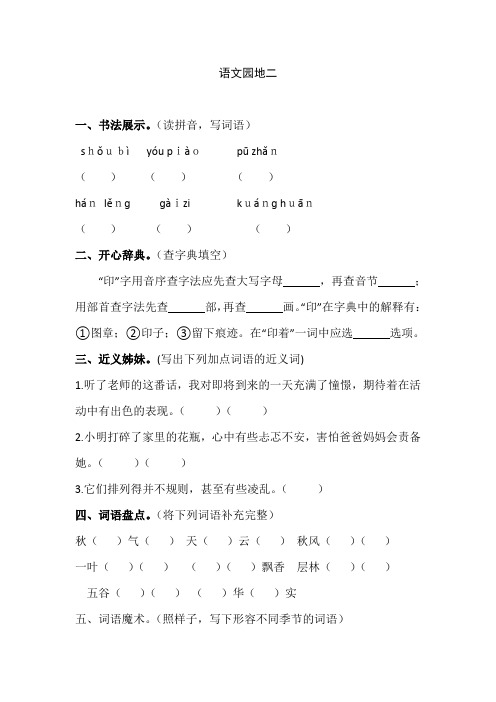 语文园地二

一、书法展示。（读拼音，写词语）

shǒu bì　yóu piào　pū zhǎn

（　　）　（　　）　（　　）

hán lěng　gài zi　kuáng huān

（　　）　（　　）　（　　）

二、开心辞典。（查字典填空）

“印”字用音序查字法应先查大写字母______，再查音节______；用部首查字法先查______部，再查______画。“印”在字典中的解释有：①图章；②印子；③留下痕迹。在“印着”一词中应选______选项。

三、近义姊妹。(写出下列加点词语的近义词)

1.听了老师的这番话，我对即将到来的一天充满了憧憬，期待着在活动中有出色的表现。（　　）（　　）

2.小明打碎了家里的花瓶，心中有些忐忑不安，害怕爸爸妈妈会责备她。（　　）（　　）

3.它们排列得并不规则，甚至有些凌乱。（　　）

四、词语盘点。(将下列词语补充完整)

秋（　）气（　）　天（　）云（　）　秋风（　）（　）

一叶（　）（　）　（　）（　）飘香　层林（　）（　）

五谷（　）（　）　（　）华（　）实

五、词语魔术。(照样子，写下形容不同季节的词语)